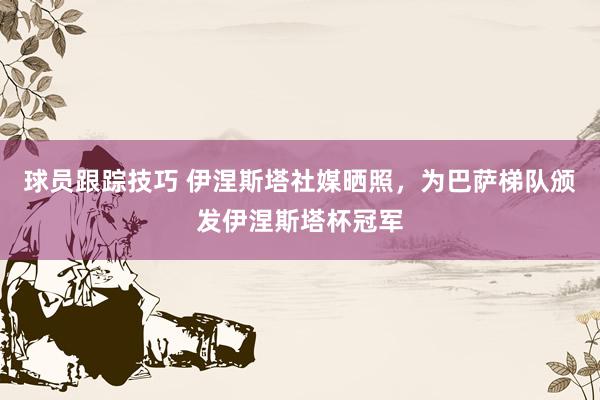 球员跟踪技巧 伊涅斯塔社媒晒照，为巴萨梯队颁发伊涅斯塔杯冠军